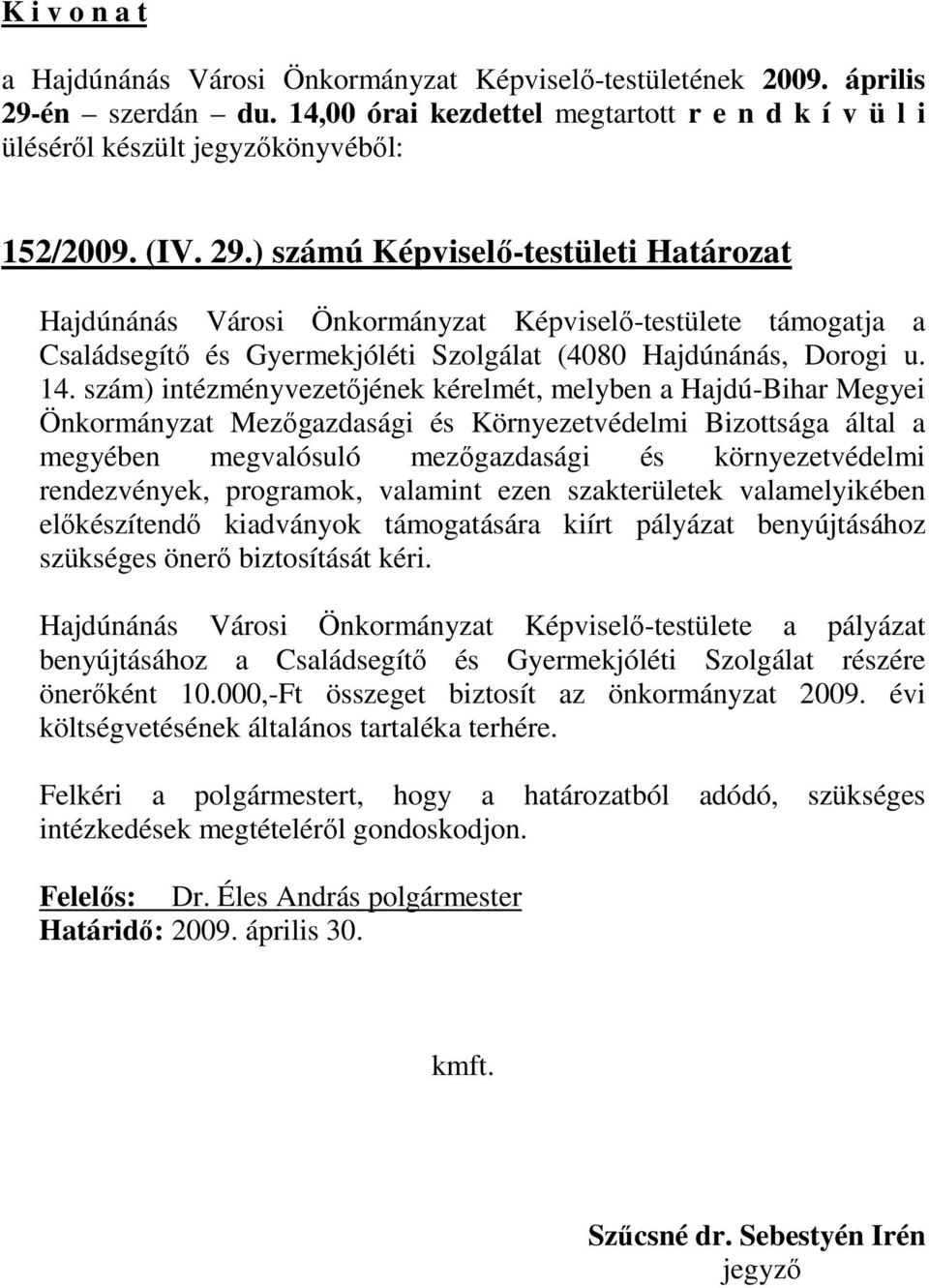 K i v o n a t

a Hajdúnánás Városi Önkormányzat Képviselő-testületének 2009. április 29-én – szerdán – du. 14,00 órai kezdettel megtartott r e n d k í v ü l i üléséről készült jegyzőkönyvéből:

152/2009. (IV. 29.) számú Képviselő-testületi Határozat

Hajdúnánás Városi Önkormányzat Képviselő-testülete támogatja a Családsegítő és Gyermekjóléti Szolgálat (4080 Hajdúnánás, Dorogi u. 14. szám) intézményvezetőjének kérelmét, melyben a Hajdú-Bihar Megyei Önkormányzat Mezőgazdasági és Környezetvédelmi Bizottsága által a megyében megvalósuló mezőgazdasági és környezetvédelmi rendezvények, programok, valamint ezen szakterületek valamelyikében előkészítendő kiadványok támogatására kiírt pályázat benyújtásához szükséges önerő biztosítását kéri.

Hajdúnánás Városi Önkormányzat Képviselő-testülete a pályázat benyújtásához a Családsegítő és Gyermekjóléti Szolgálat részére önerőként 10.000,-Ft összeget biztosít az önkormányzat 2009. évi költségvetésének általános tartaléka terhére.

Felkéri a polgármestert, hogy a határozatból adódó, szükséges intézkedések megtételéről gondoskodjon.

Felelős: Dr. Éles András polgármester
Határidő: 2009. április 30.

kmft.

Szűcsné dr. Sebestyén Irén
jegyző